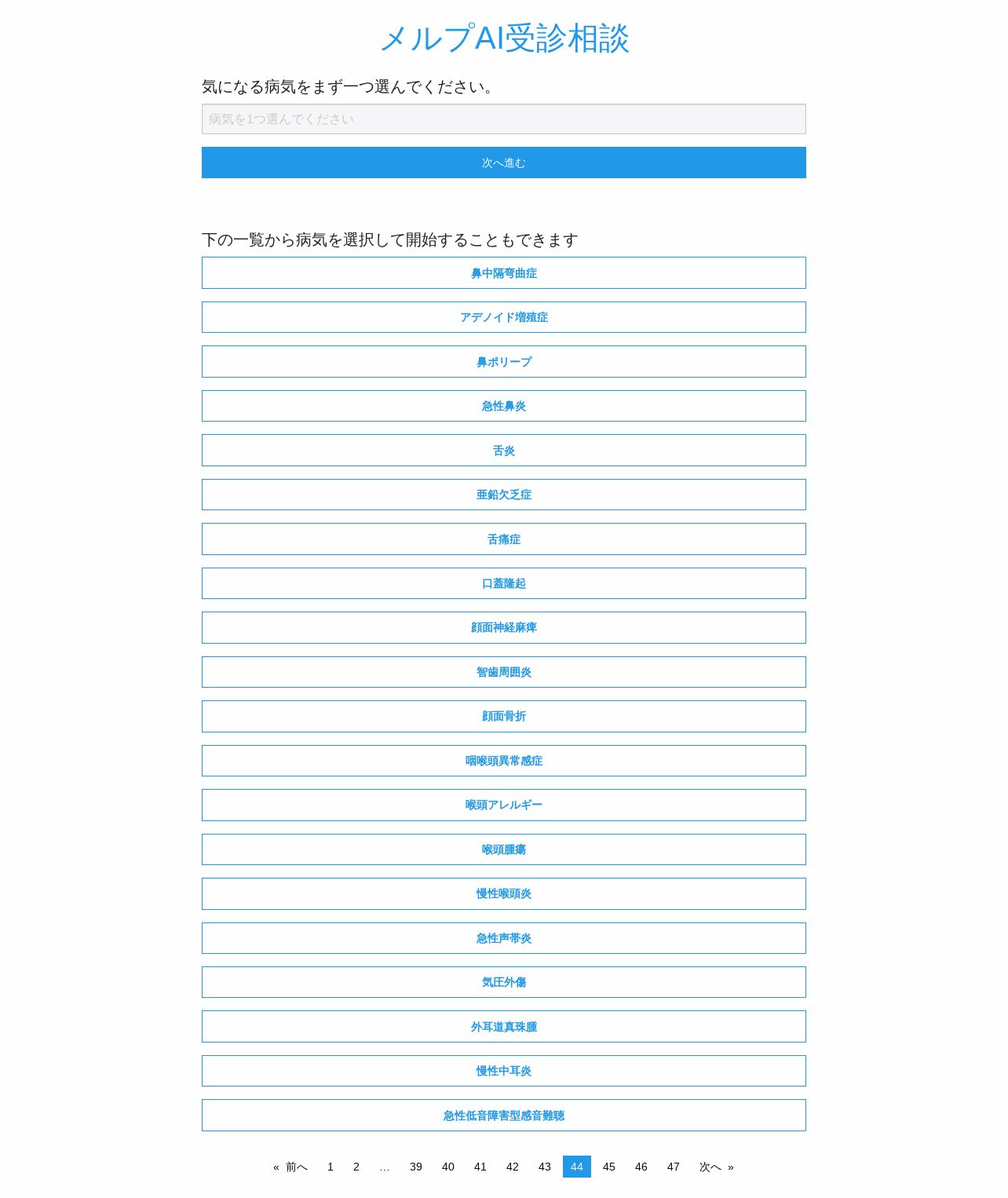 メルプAI受診相談

気になる病気をまず一つ選んでください。

病気を1つ選んでください

次へ進む

下の一覧から病気を選択して開始することもできます

鼻中隔弯曲症

アデノイド増殖症

鼻ポリープ

急性鼻炎

舌炎

亜鉛欠乏症

舌痛症

口蓋隆起

顔面神経麻痺

智歯周囲炎

顔面骨折

咽喉頭異常感症

喉頭アレルギー

喉頭腫瘍

慢性喉頭炎

急性声帯炎

気圧外傷

外耳道真珠腫

慢性中耳炎

急性低音障害型感音難聴

« 前へ 1 2 … 39 40 41 42 43 44 45 46 47 次へ »